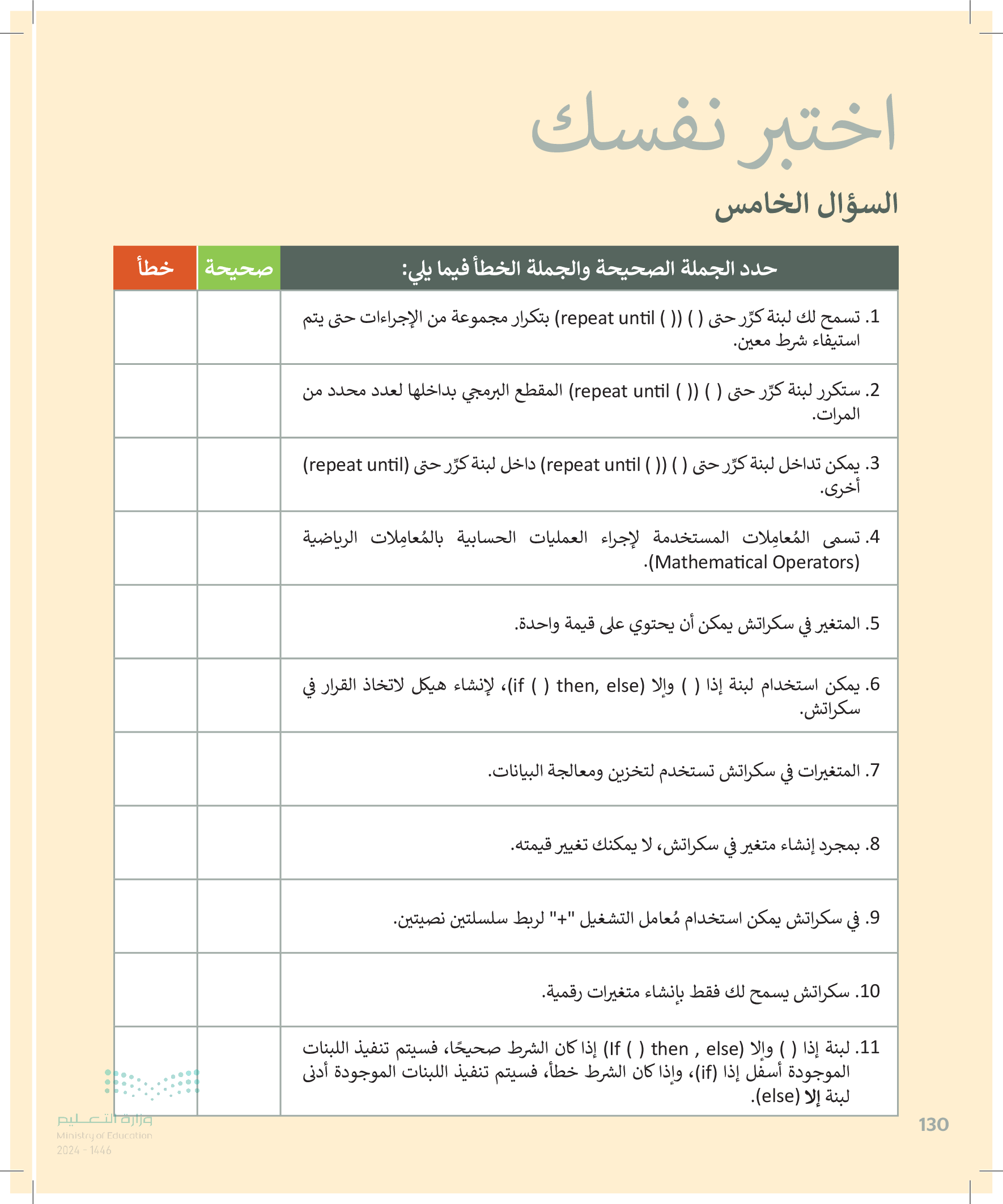 اختبر نفسك

السؤال الخامس

| حدد الجملة الصحيحة والجملة الخطأ فيما يلي: | صحيحة | خطأ |
|---|---|---|
| 1. تسمح لك لبنة كرِّر حتى ( ) (( ) repeat until) بتكرار مجموعة من الإجراءات حتى يتم استيفاء شرط معين. | | |
| 2. ستكرر لبنة كرِّر حتى ( ) (( ) repeat until) المقطع البرمجي بداخلها لعدد محدد من المرات. | | |
| 3. يمكن تداخل لبنة كرِّر حتى ( ) (( ) repeat until) داخل لبنة كرِّر حتى (repeat until) أخرى. | | |
| 4. تسمى المُعامِلات المستخدمة لإجراء العمليات الحسابية بالمُعامِلات الرياضية (Mathematical Operators). | | |
| 5. المتغير في سكراتش يمكن أن يحتوي على قيمة واحدة. | | |
| 6. يمكن استخدام لبنة إذا ( ) وإلا (if ( ) then, else)، لإنشاء هيكل لاتخاذ القرار في سكراتش. | | |
| 7. المتغيرات في سكراتش تستخدم لتخزين ومعالجة البيانات. | | |
| 8. بمجرد إنشاء متغير في سكراتش، لا يمكنك تغيير قيمته. | | |
| 9. في سكراتش يمكن استخدام مُعامل التشغيل "+" لربط سلسلتين نصيتين. | | |
| 10. سكراتش يسمح لك فقط بإنشاء متغيرات رقمية. | | |
| 11. لبنة إذا ( ) وإلا (If ( ) then , else) إذا كان الشرط صحيحًا، فسيتم تنفيذ اللبنات الموجودة أسفل إذا (if)، وإذا كان الشرط خطأ، فسيتم تنفيذ اللبنات الموجودة أدنى لبنة إلا (else). | | |

وزارة التعليم
Ministry of Education
2024 - 1446

130